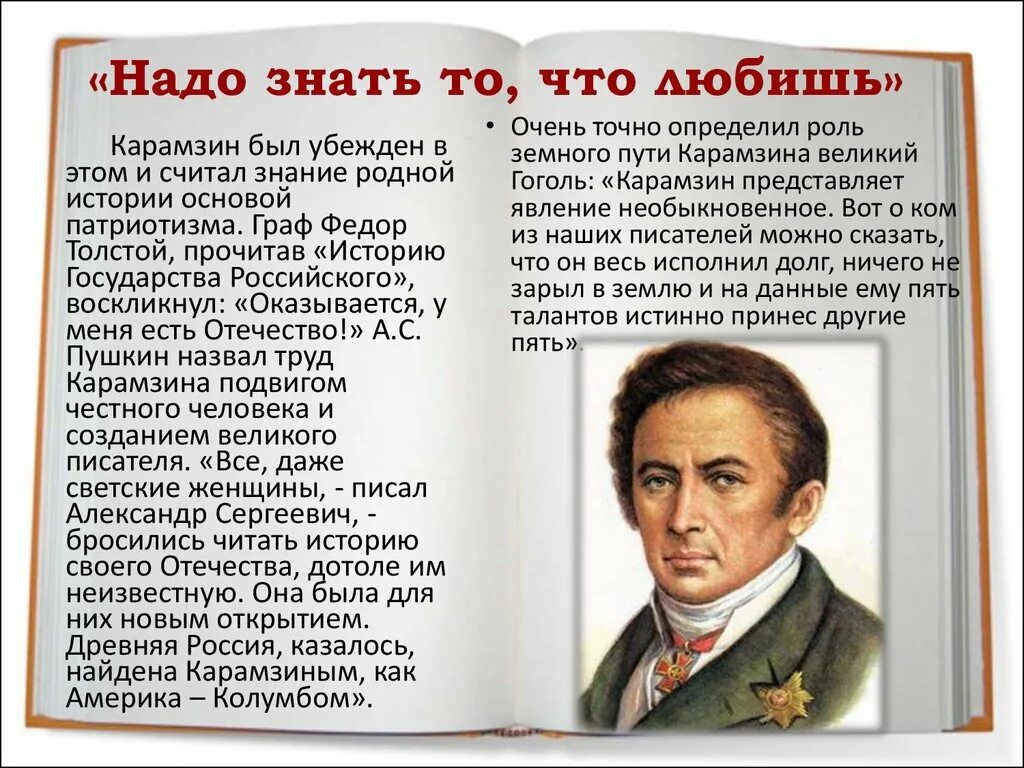 «Надо знать то, что любишь»

Карамзин был убежден в этом и считал знание родной истории основой патриотизма. Граф Федор Толстой, прочитав «Историю Государства Российского», воскликнул: «Оказывается, у меня есть Отечество!» А.С. Пушкин назвал труд Карамзина подвигом честного человека и созданием великого писателя. «Все, даже светские женщины, - писал Александр Сергеевич, - бросились читать историю своего Отечества, дотоле им неизвестную. Она была для них новым открытием. Древняя Россия, казалось, найдена Карамзиным, как Америка – Колумбом».

• Очень точно определил роль земного пути Карамзина великий Гоголь: «Карамзин представляет явление необыкновенное. Вот о ком из наших писателей можно сказать, что он весь исполнил долг, ничего не зарыл в землю и на данные ему пять талантов истинно принес другие пять».